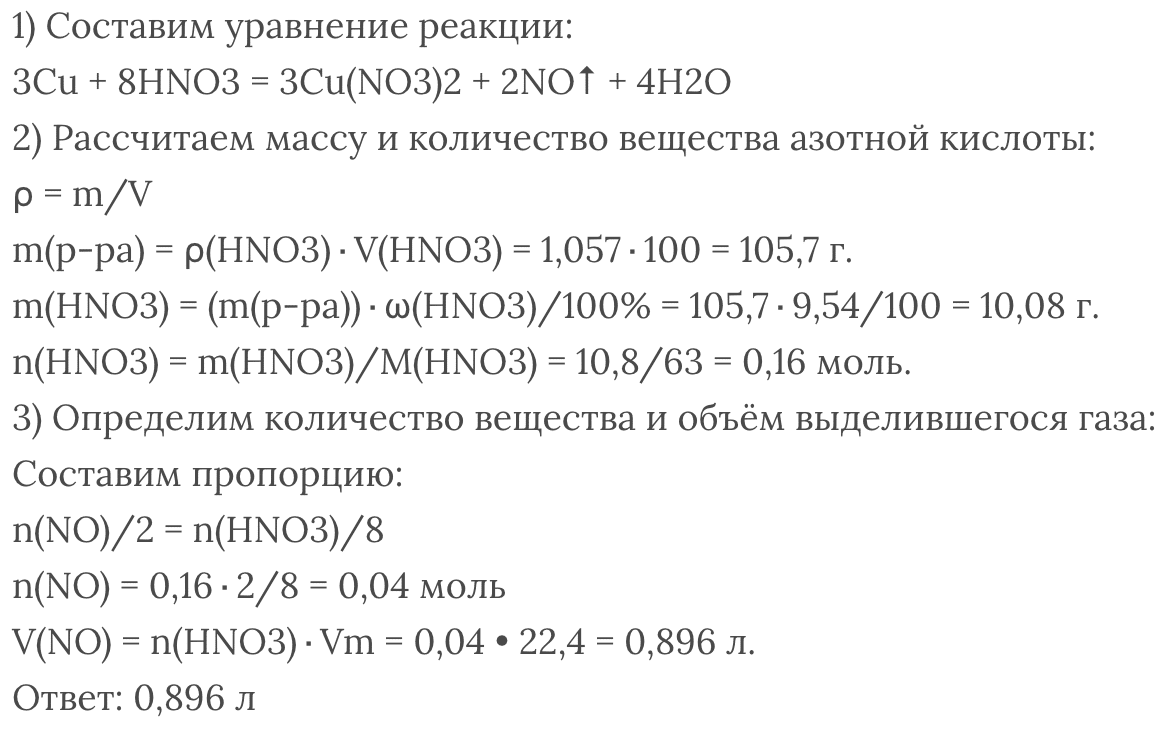 1) Составим уравнение реакции:
3Cu + 8HNO3 = 3Cu(NO3)2 + 2NO↑ + 4H2O
2) Рассчитаем массу и количество вещества азотной кислоты:
ρ = m/V
m(р-ра) = ρ(HNO3) · V(HNO3) = 1,057 · 100 = 105,7 г.
m(HNO3) = (m(р-ра)) · ω(HNO3)/100% = 105,7 · 9,54/100 = 10,08 г.
n(HNO3) = m(HNO3)/M(HNO3) = 10,8/63 = 0,16 моль.
3) Определим количество вещества и объём выделившегося газа:
Составим пропорцию:
n(NO)/2 = n(HNO3)/8
n(NO) = 0,16 · 2/8 = 0,04 моль
V(NO) = n(HNO3) · Vm = 0,04 • 22,4 = 0,896 л.
Ответ: 0,896 л